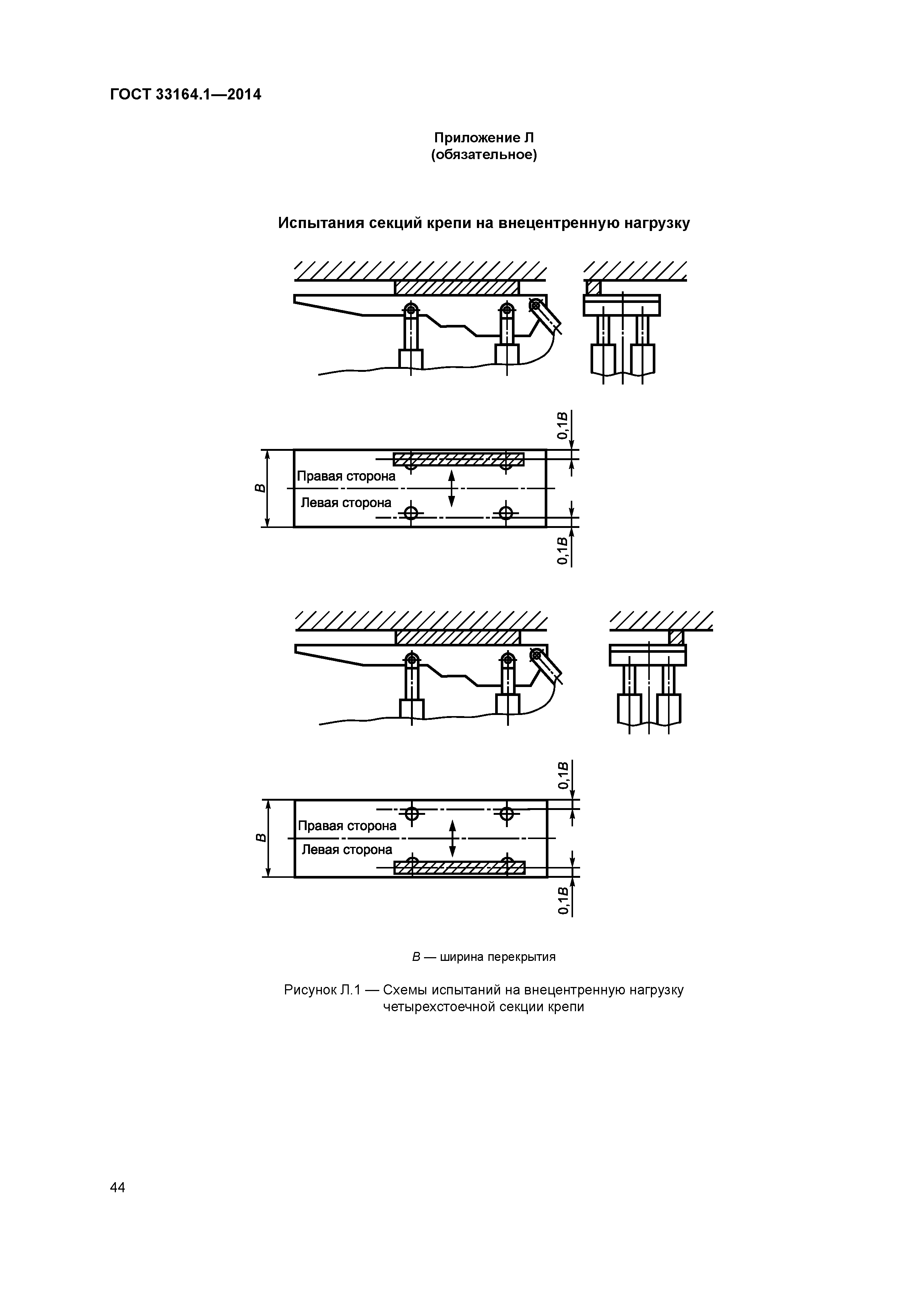 ГОСТ 33164.1—2014

Приложение Л
(обязательное)

Испытания секций крепи на внецентренную нагрузку

0,1B

B

Правая сторона

Левая сторона

0,1B

0,1B

B

Правая сторона

Левая сторона

0,1B

B — ширина перекрытия

Рисунок Л.1 — Схемы испытаний на внецентренную нагрузку четырехстоечной секции крепи

44